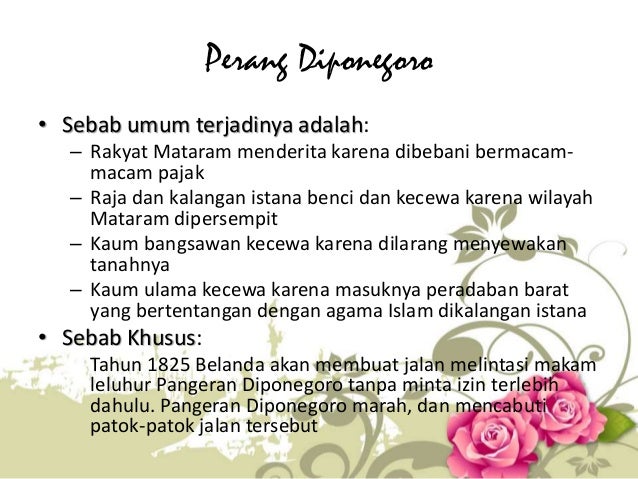 Perang Diponegoro

• Sebab umum terjadinya adalah:
– Rakyat Mataram menderita karena dibebani bermacam-macam pajak
– Raja dan kalangan istana benci dan kecewa karena wilayah Mataram dipersempit
– Kaum bangsawan kecewa karena dilarang menyewakan tanahnya
– Kaum ulama kecewa karena masuknya peradaban barat yang bertentangan dengan agama Islam dikalangan istana

• Sebab Khusus:
Tahun 1825 Belanda akan membuat jalan melintasi makam leluhur Pangeran Diponegoro tanpa minta izin terlebih dahulu. Pangeran Diponegoro marah, dan mencabuti patok-patok jalan tersebut